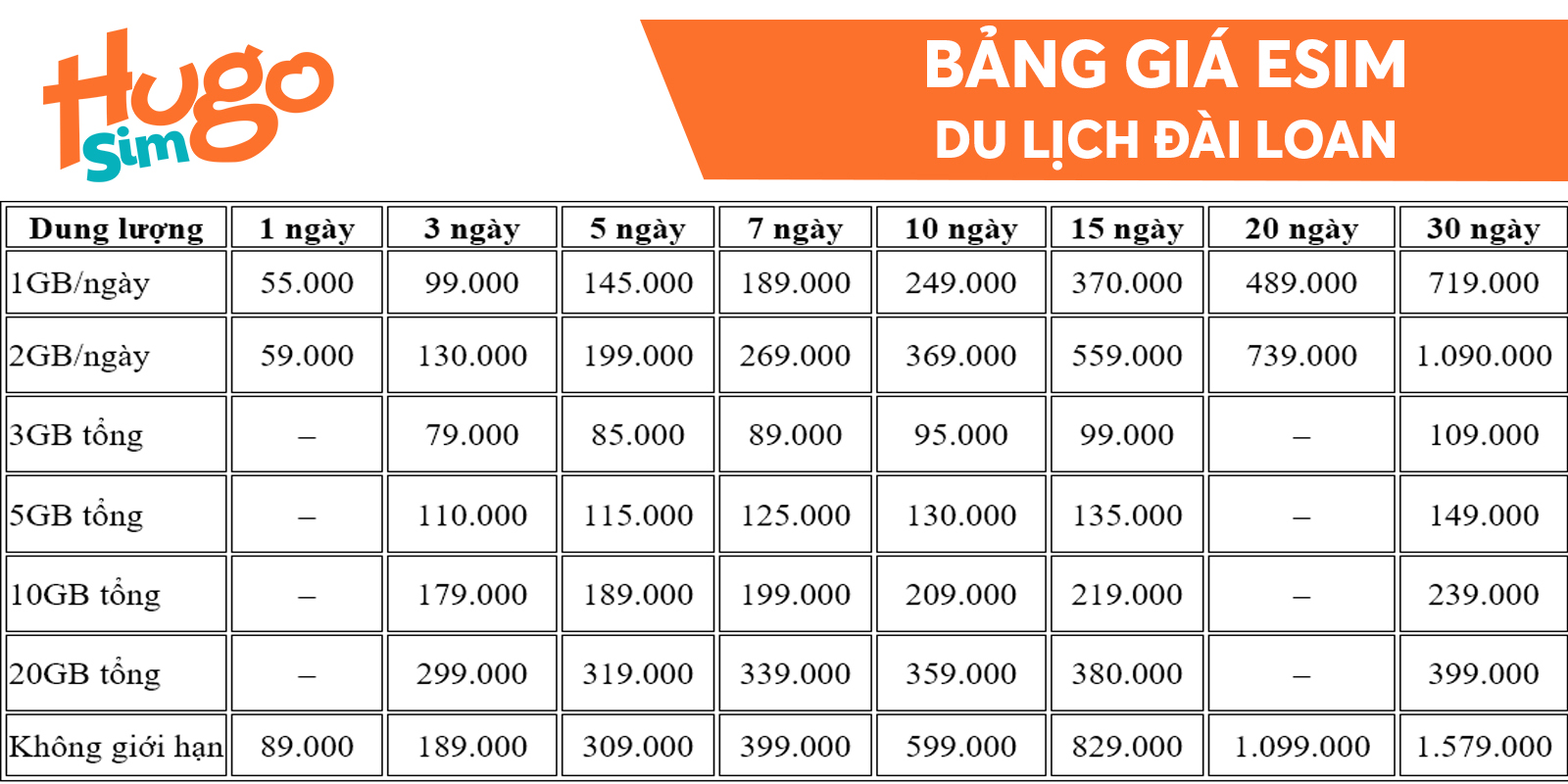 Hugo Sim

BẢNG GIÁ ESIM
DU LỊCH ĐÀI LOAN

| Dung lượng | 1 ngày | 3 ngày | 5 ngày | 7 ngày | 10 ngày | 15 ngày | 20 ngày | 30 ngày |
|---|---|---|---|---|---|---|---|---|
| 1GB/ngày | 55.000 | 99.000 | 145.000 | 189.000 | 249.000 | 370.000 | 489.000 | 719.000 |
| 2GB/ngày | 59.000 | 130.000 | 199.000 | 269.000 | 369.000 | 559.000 | 739.000 | 1.090.000 |
| 3GB tổng | – | 79.000 | 85.000 | 89.000 | 95.000 | 99.000 | – | 109.000 |
| 5GB tổng | – | 110.000 | 115.000 | 125.000 | 130.000 | 135.000 | – | 149.000 |
| 10GB tổng | – | 179.000 | 189.000 | 199.000 | 209.000 | 219.000 | – | 239.000 |
| 20GB tổng | – | 299.000 | 319.000 | 339.000 | 359.000 | 380.000 | – | 399.000 |
| Không giới hạn | 89.000 | 189.000 | 309.000 | 399.000 | 599.000 | 829.000 | 1.099.000 | 1.579.000 |